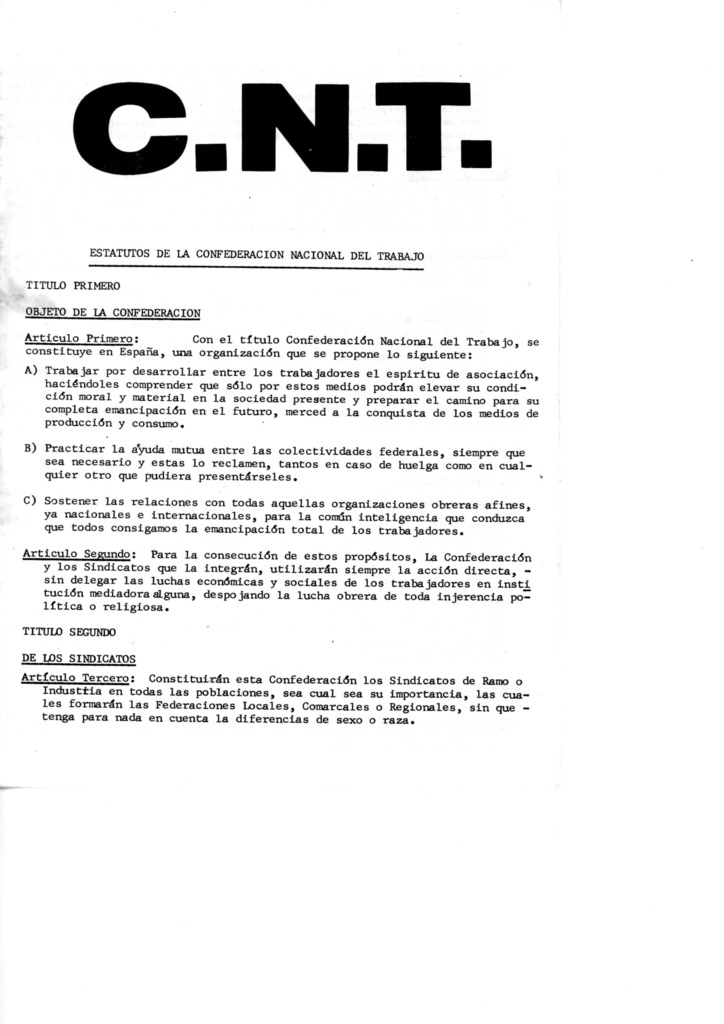 C.N.T.

ESTATUTOS DE LA CONFEDERACION NACIONAL DEL TRABAJO

TITULO PRIMERO

OBJETO DE LA CONFEDERACION

Articulo Primero: Con el título Confederación Nacional del Trabajo, se constituye en España, una organización que se propone lo siguiente:

A) Trabajar por desarrollar entre los trabajadores el espiritu de asociación, haciéndoles comprender que sólo por estos medios podrán elevar su condición moral y material en la sociedad presente y preparar el camino para su completa emancipación en el futuro, merced a la conquista de los medios de producción y consumo.

B) Practicar la ayuda mutua entre las colectividades federales, siempre que sea necesario y estas lo reclamen, tantos en caso de huelga como en cualquier otro que pudiera presentárseles.

C) Sostener las relaciones con todas aquellas organizaciones obreras afines, ya nacionales e internacionales, para la común inteligencia que conduzca que todos consigamos la emancipación total de los trabajadores.

Articulo Segundo: Para la consecución de estos propósitos, La Confederación y los Sindicatos que la integrán, utilizarán siempre la acción directa, - sin delegar las luchas económicas y sociales de los trabajadores en institución mediadora alguna, despojando la lucha obrera de toda injerencia política o religiosa.

TITULO SEGUNDO

DE LOS SINDICATOS

Artículo Tercero: Constituirán esta Confederación los Sindicatos de Ramo o Industria en todas las poblaciones, sea cual sea su importancia, las cuales formarán las Federaciones Locales, Comarcales o Regionales, sin que - tenga para nada en cuenta la diferencias de sexo o raza.